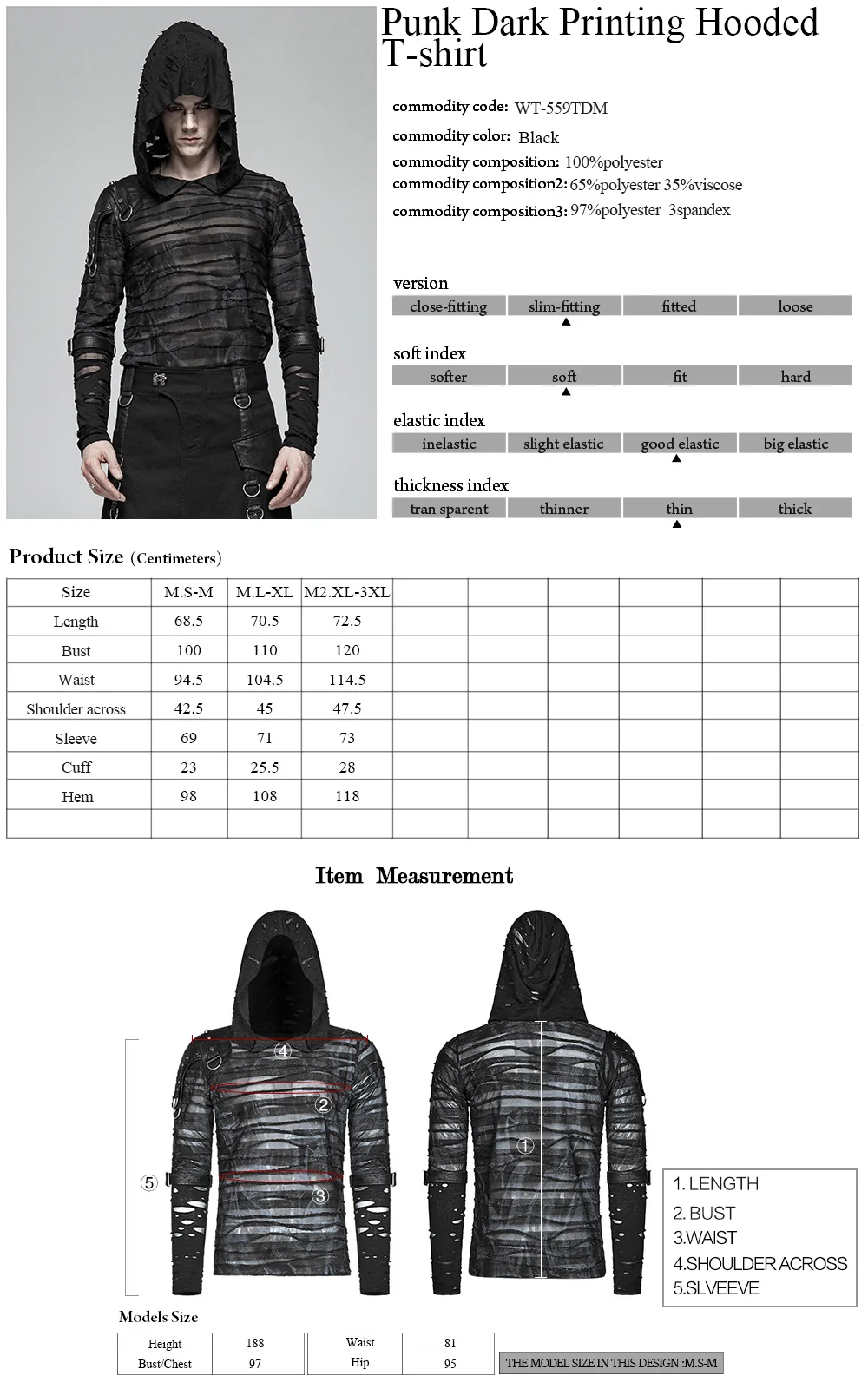 Punk Dark Printing Hooded T-shirt

commodity code: WT-559TDM
commodity color: Black
commodity composition: 100%polyester
commodity composition2: 65%polyester 35%viscose
commodity composition3: 97%polyester 3spandex

version
| close-fitting | slim-fitting | fitted | loose |
|---|---|---|---|
| | ▲ | | |

soft index
| softer | soft | fit | hard |
|---|---|---|---|
| | ▲ | | |

elastic index
| inelastic | slight elastic | good elastic | big elastic |
|---|---|---|---|
| | | ▲ | |

thickness index
| tran sparent | thinner | thin | thick |
|---|---|---|---|
| | | ▲ | |

Product Size (Centimeters)

| Size | M.S-M | M.L-XL | M2.XL-3XL | | | | | | |
|---|---|---|---|---|---|---|---|---|---|
| Length | 68.5 | 70.5 | 72.5 | | | | | | |
| Bust | 100 | 110 | 120 | | | | | | |
| Waist | 94.5 | 104.5 | 114.5 | | | | | | |
| Shoulder across | 42.5 | 45 | 47.5 | | | | | | |
| Sleeve | 69 | 71 | 73 | | | | | | |
| Cuff | 23 | 25.5 | 28 | | | | | | |
| Hem | 98 | 108 | 118 | | | | | | |
| | | | | | | | | | |

Item Measurement

④ ② ③ ⑤ ①

1. LENGTH
2. BUST
3.WAIST
4.SHOULDER ACROSS
5.SLVEEVE

Models Size
| Height | 188 | Waist | 81 |
|---|---|---|---|
| Bust/Chest | 97 | Hip | 95 |

THE MODEL SIZE IN THIS DESIGN :M.S-M